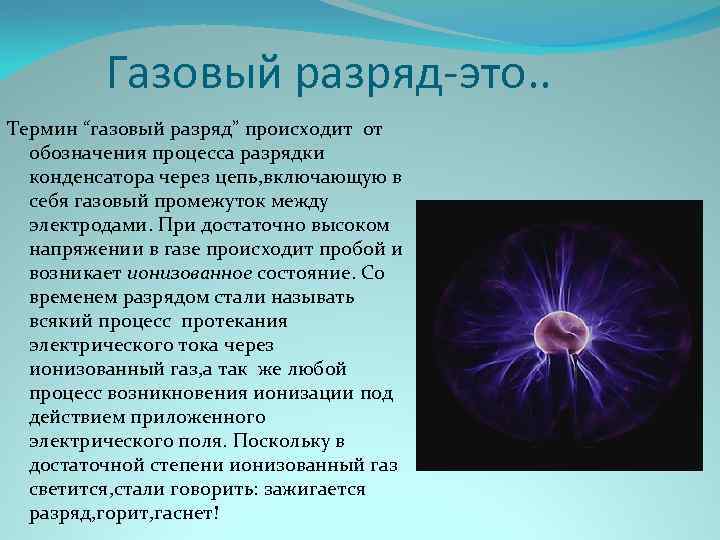 Газовый разряд-это..

Термин “газовый разряд” происходит от обозначения процесса разрядки конденсатора через цепь,включающую в себя газовый промежуток между электродами. При достаточно высоком напряжении в газе происходит пробой и возникает ионизованное состояние. Со временем разрядом стали называть всякий процесс протекания электрического тока через ионизованный газ,а так же любой процесс возникновения ионизации под действием приложенного электрического поля. Поскольку в достаточной степени ионизованный газ светится,стали говорить: зажигается разряд,горит,гаснет!